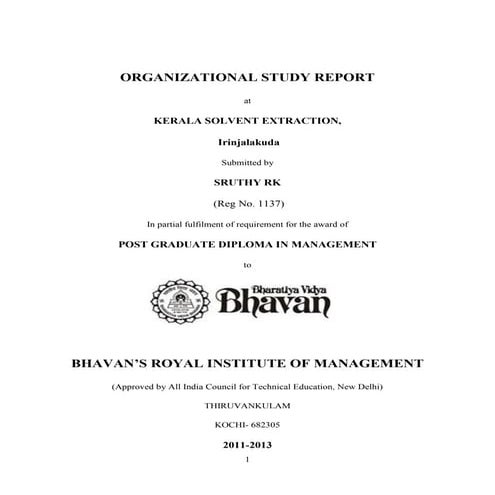 ORGANIZATIONAL STUDY REPORT

at

KERALA SOLVENT EXTRACTION,

Irinjalakuda

Submitted by

SRUTHY RK

(Reg No. 1137)

In partial fulfilment of requirement for the award of

POST GRADUATE DIPLOMA IN MANAGEMENT

to

Bharatiya Vidya Bhavan

BHAVAN'S ROYAL INSTITUTE OF MANAGEMENT

(Approved by All India Council for Technical Education, New Delhi)

THIRUVANKULAM

KOCHI- 682305

2011-2013

1